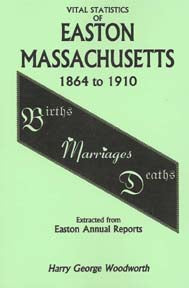 VITAL STATISTICS
OF
EASTON
MASSACHUSETTS
1864 to 1910

Births
Marriages
Deaths

Extracted from
Easton Annual Reports

Harry George Woodworth